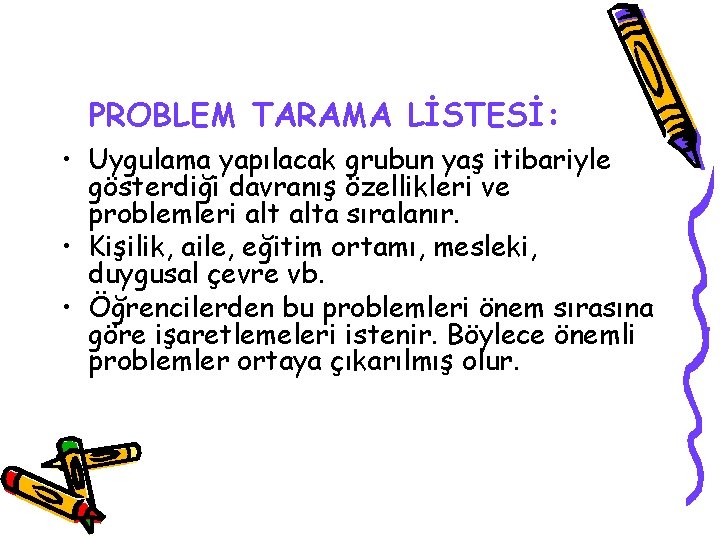 PROBLEM TARAMA LİSTESİ:

• Uygulama yapılacak grubun yaş itibariyle gösterdiği davranış özellikleri ve problemleri alt alta sıralanır.
• Kişilik, aile, eğitim ortamı, mesleki, duygusal çevre vb.
• Öğrencilerden bu problemleri önem sırasına göre işaretlemeleri istenir. Böylece önemli problemler ortaya çıkarılmış olur.